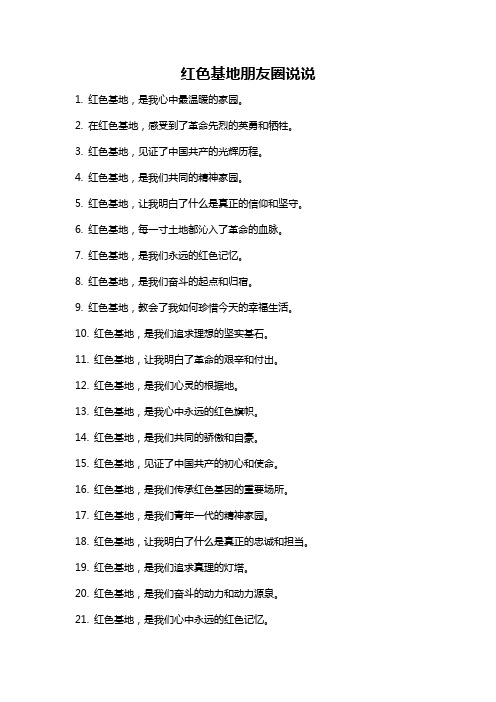 红色基地朋友圈说说

1. 红色基地，是我心中最温暖的家园。

2. 在红色基地，感受到了革命先烈的英勇和牺牲。

3. 红色基地，见证了中国共产的光辉历程。

4. 红色基地，是我们共同的精神家园。

5. 红色基地，让我明白了什么是真正的信仰和坚守。

6. 红色基地，每一寸土地都沁入了革命的血脉。

7. 红色基地，是我们永远的红色记忆。

8. 红色基地，是我们奋斗的起点和归宿。

9. 红色基地，教会了我如何珍惜今天的幸福生活。

10. 红色基地，是我们追求理想的坚实基石。

11. 红色基地，让我明白了革命的艰辛和付出。

12. 红色基地，是我们心灵的根据地。

13. 红色基地，是我心中永远的红色旗帜。

14. 红色基地，是我们共同的骄傲和自豪。

15. 红色基地，见证了中国共产的初心和使命。

16. 红色基地，是我们传承红色基因的重要场所。

17. 红色基地，是我们青年一代的精神家园。

18. 红色基地，让我明白了什么是真正的忠诚和担当。

19. 红色基地，是我们追求真理的灯塔。

20. 红色基地，是我们奋斗的动力和动力源泉。

21. 红色基地，是我们心中永远的红色记忆。